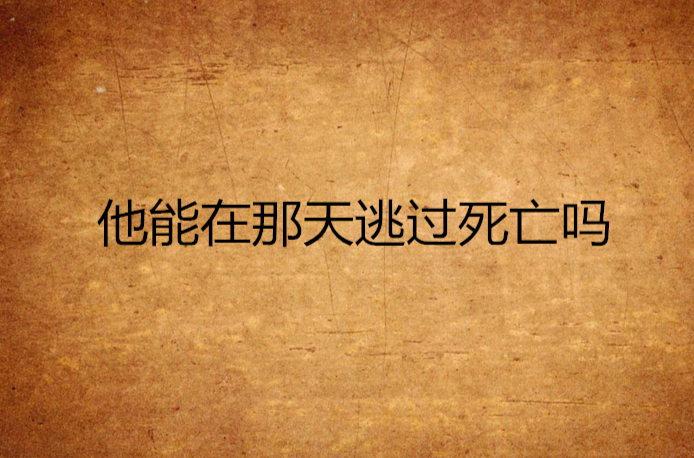 他能在那天逃过死亡吗